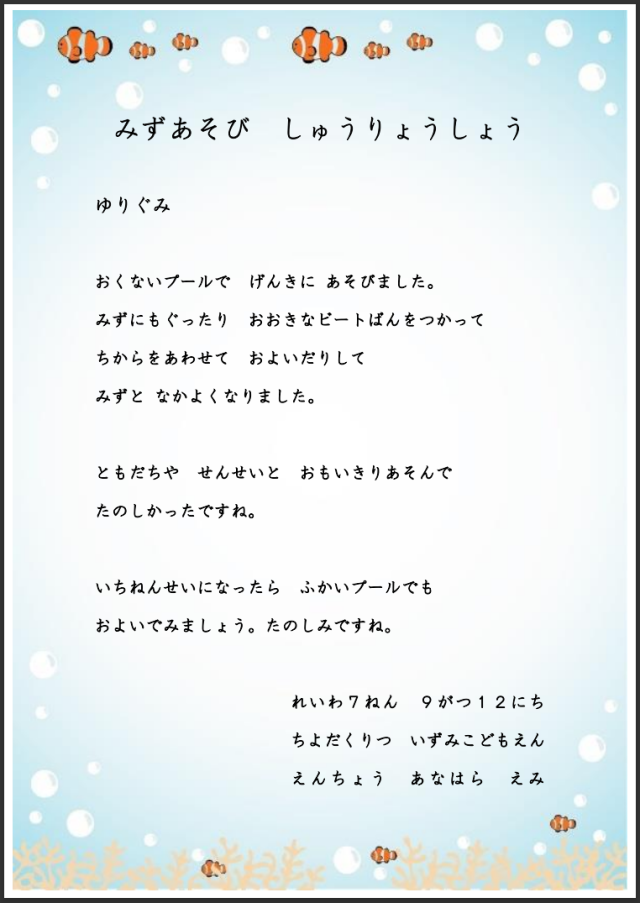 みずあそび しゅうりょうしょう

ゆりぐみ

おくないプールで げんきに あそびました。
みずにもぐったり おおきなビートばんをつかって
ちからをあわせて およいだりして
みずと なかよくなりました。

ともだちや せんせいと おもいきりあそんで
たのしかったですね。

いちねんせいになったら ふかいプールでも
およいでみましょう。たのしみですね。

れいわ7ねん 9がつ12にち
ちよだくりつ いずみこどもえん
えんちょう あなはら えみ